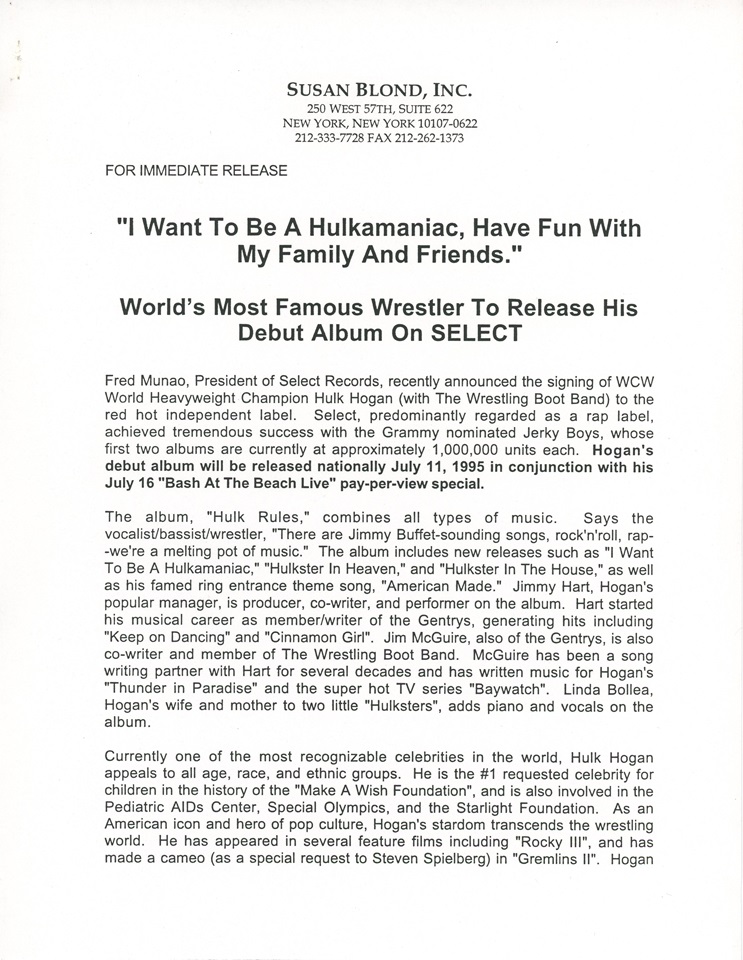 SUSAN BLOND, INC.
250 WEST 57TH, SUITE 622
NEW YORK, NEW YORK 10107-0622
212-333-7728 FAX 212-262-1373

FOR IMMEDIATE RELEASE

"I Want To Be A Hulkamaniac, Have Fun With My Family And Friends."

World's Most Famous Wrestler To Release His Debut Album On SELECT

Fred Munao, President of Select Records, recently announced the signing of WCW World Heavyweight Champion Hulk Hogan (with The Wrestling Boot Band) to the red hot independent label. Select, predominantly regarded as a rap label, achieved tremendous success with the Grammy nominated Jerky Boys, whose first two albums are currently at approximately 1,000,000 units each. Hogan's debut album will be released nationally July 11, 1995 in conjunction with his July 16 "Bash At The Beach Live" pay-per-view special.

The album, "Hulk Rules," combines all types of music. Says the vocalist/bassist/wrestler, "There are Jimmy Buffet-sounding songs, rock'n'roll, rap--we're a melting pot of music." The album includes new releases such as "I Want To Be A Hulkamaniac," "Hulkster In Heaven," and "Hulkster In The House," as well as his famed ring entrance theme song, "American Made." Jimmy Hart, Hogan's popular manager, is producer, co-writer, and performer on the album. Hart started his musical career as member/writer of the Gentrys, generating hits including "Keep on Dancing" and "Cinnamon Girl". Jim McGuire, also of the Gentrys, is also co-writer and member of The Wrestling Boot Band. McGuire has been a song writing partner with Hart for several decades and has written music for Hogan's "Thunder in Paradise" and the super hot TV series "Baywatch". Linda Bollea, Hogan's wife and mother to two little "Hulksters", adds piano and vocals on the album.

Currently one of the most recognizable celebrities in the world, Hulk Hogan appeals to all age, race, and ethnic groups. He is the #1 requested celebrity for children in the history of the "Make A Wish Foundation", and is also involved in the Pediatric AIDs Center, Special Olympics, and the Starlight Foundation. As an American icon and hero of pop culture, Hogan's stardom transcends the wrestling world. He has appeared in several feature films including "Rocky III", and has made a cameo (as a special request to Steven Spielberg) in "Gremlins II". Hogan